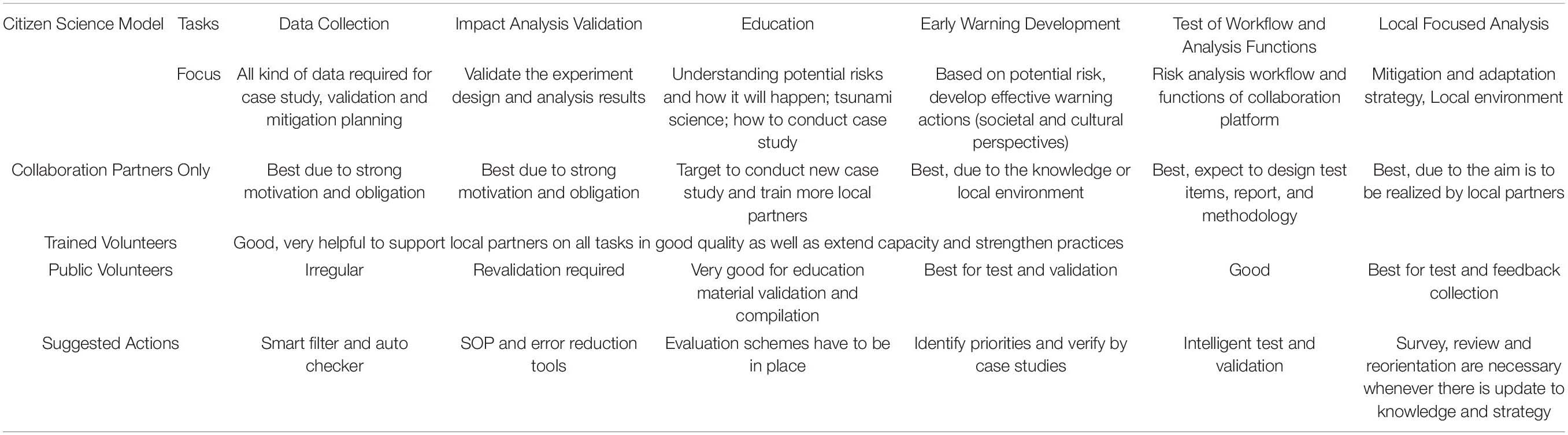 | Citizen Science Model | Tasks | Data Collection | Impact Analysis Validation | Education | Early Warning Development | Test of Workflow and Analysis Functions | Local Focused Analysis |
|---|---|---|---|---|---|---|---|
| | Focus | All kind of data required for case study, validation and mitigation planning | Validate the experiment design and analysis results | Understanding potential risks and how it will happen; tsunami science; how to conduct case study | Based on potential risk, develop effective warning actions (societal and cultural perspectives) | Risk analysis workflow and functions of collaboration platform | Mitigation and adaptation strategy, Local environment |
| Collaboration Partners Only | | Best due to strong motivation and obligation | Best due to strong motivation and obligation | Target to conduct new case study and train more local partners | Best, due to the knowledge or local environment | Best, expect to design test items, report, and methodology | Best, due to the aim is to be realized by local partners |
| Trained Volunteers | | Good, very helpful to support local partners on all tasks in good quality as well as extend capacity and strengthen practices | | | | | |
| Public Volunteers | | Irregular | Revalidation required | Very good for education material validation and compilation | Best for test and validation | Good | Best for test and feedback collection |
| Suggested Actions | | Smart filter and auto checker | SOP and error reduction tools | Evaluation schemes have to be in place | Identify priorities and verify by case studies | Intelligent test and validation | Survey, review and reorientation are necessary whenever there is update to knowledge and strategy |